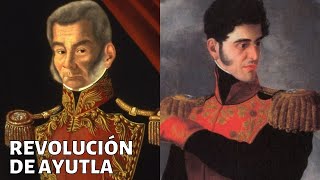 REVOLUCIÓN
DE AYUTLA